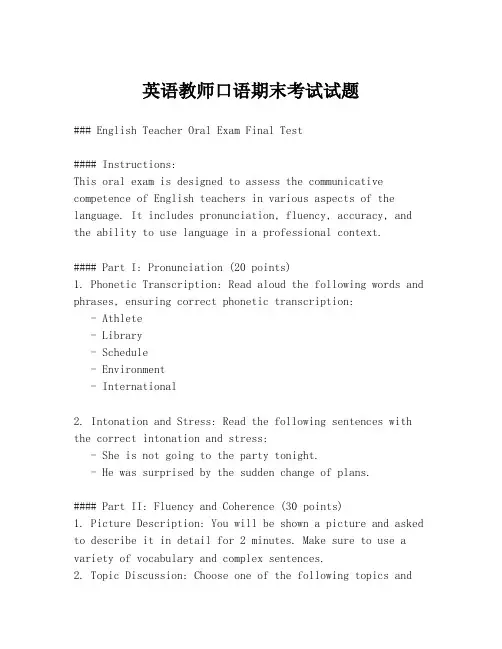 英语教师口语期末考试试题

### English Teacher Oral Exam Final Test

#### Instructions:
This oral exam is designed to assess the communicative competence of English teachers in various aspects of the language. It includes pronunciation, fluency, accuracy, and the ability to use language in a professional context.

#### Part I: Pronunciation (20 points)
1. Phonetic Transcription: Read aloud the following words and phrases, ensuring correct phonetic transcription:
- Athlete
- Library
- Schedule
- Environment
- International

2. Intonation and Stress: Read the following sentences with the correct intonation and stress:
- She is not going to the party tonight.
- He was surprised by the sudden change of plans.

#### Part II: Fluency and Coherence (30 points)
1. Picture Description: You will be shown a picture and asked to describe it in detail for 2 minutes. Make sure to use a variety of vocabulary and complex sentences.
2. Topic Discussion: Choose one of the following topics and